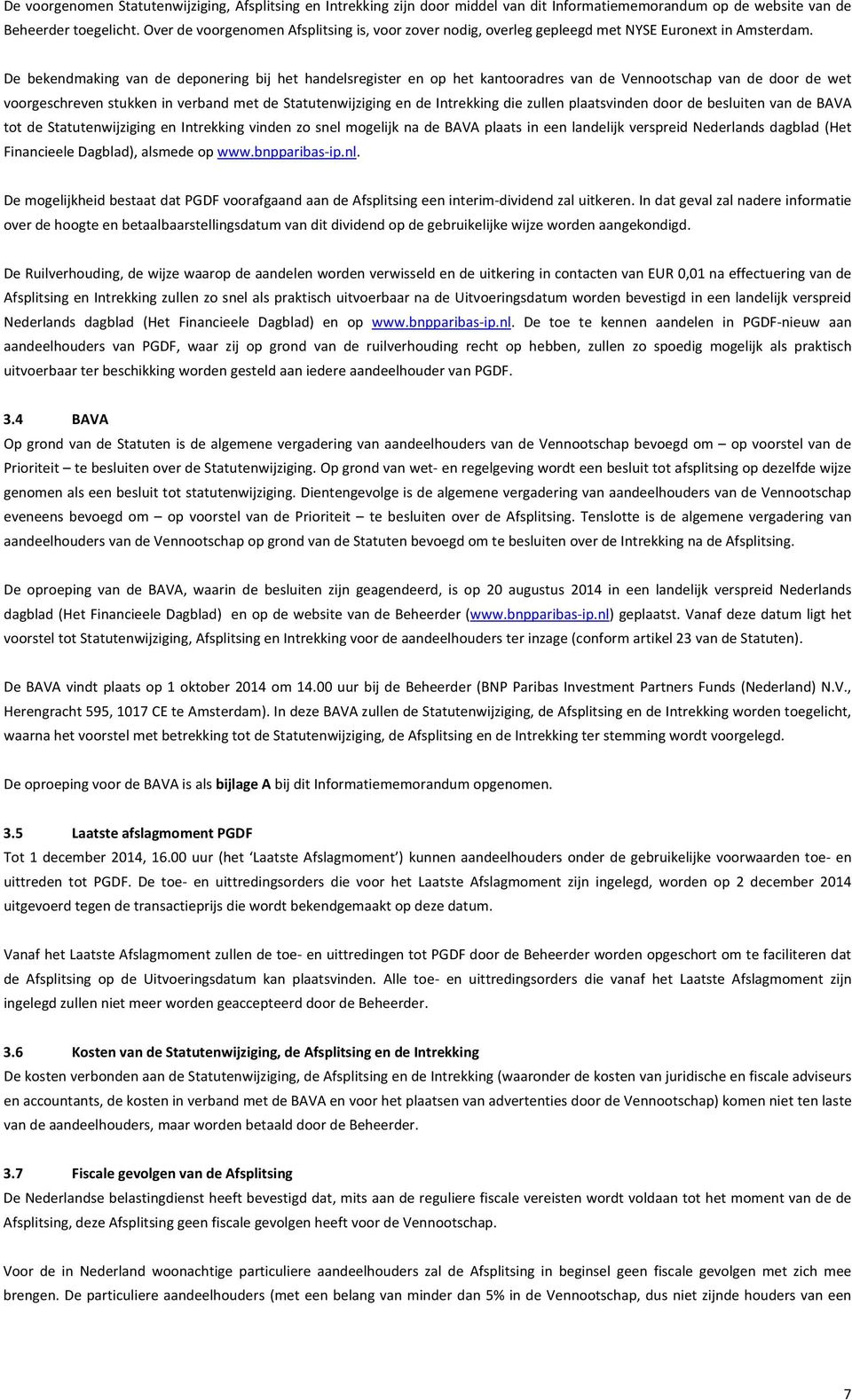 De voorgenomen Statutenwijziging, Afsplitsing en Intrekking zijn door middel van dit Informatiememorandum op de website van de Beheerder toegelicht. Over de voorgenomen Afsplitsing is, voor zover nodig, overleg gepleegd met NYSE Euronext in Amsterdam.

De bekendmaking van de deponering bij het handelsregister en op het kantooradres van de Vennootschap van de door de wet voorgeschreven stukken in verband met de Statutenwijziging en de Intrekking die zullen plaatsvinden door de besluiten van de BAVA tot de Statutenwijziging en Intrekking vinden zo snel mogelijk na de BAVA plaats in een landelijk verspreid Nederlands dagblad (Het Financieele Dagblad), alsmede op www.bnpparibas-ip.nl.

De mogelijkheid bestaat dat PGDF voorafgaand aan de Afsplitsing een interim-dividend zal uitkeren. In dat geval zal nadere informatie over de hoogte en betaalbaarstellingsdatum van dit dividend op de gebruikelijke wijze worden aangekondigd.

De Ruilverhouding, de wijze waarop de aandelen worden verwisseld en de uitkering in contacten van EUR 0,01 na effectuering van de Afsplitsing en Intrekking zullen zo snel als praktisch uitvoerbaar na de Uitvoeringsdatum worden bevestigd in een landelijk verspreid Nederlands dagblad (Het Financieele Dagblad) en op www.bnpparibas-ip.nl. De toe te kennen aandelen in PGDF-nieuw aan aandeelhouders van PGDF, waar zij op grond van de ruilverhouding recht op hebben, zullen zo spoedig mogelijk als praktisch uitvoerbaar ter beschikking worden gesteld aan iedere aandeelhouder van PGDF.

3.4 BAVA
Op grond van de Statuten is de algemene vergadering van aandeelhouders van de Vennootschap bevoegd om – op voorstel van de Prioriteit – te besluiten over de Statutenwijziging. Op grond van wet- en regelgeving wordt een besluit tot afsplitsing op dezelfde wijze genomen als een besluit tot statutenwijziging. Dientengevolge is de algemene vergadering van aandeelhouders van de Vennootschap eveneens bevoegd om – op voorstel van de Prioriteit – te besluiten over de Afsplitsing. Tenslotte is de algemene vergadering van aandeelhouders van de Vennootschap op grond van de Statuten bevoegd om te besluiten over de Intrekking na de Afsplitsing.

De oproeping van de BAVA, waarin de besluiten zijn geagendeerd, is op 20 augustus 2014 in een landelijk verspreid Nederlands dagblad (Het Financieele Dagblad) en op de website van de Beheerder (www.bnpparibas-ip.nl) geplaatst. Vanaf deze datum ligt het voorstel tot Statutenwijziging, Afsplitsing en Intrekking voor de aandeelhouders ter inzage (conform artikel 23 van de Statuten).

De BAVA vindt plaats op 1 oktober 2014 om 14.00 uur bij de Beheerder (BNP Paribas Investment Partners Funds (Nederland) N.V., Herengracht 595, 1017 CE te Amsterdam). In deze BAVA zullen de Statutenwijziging, de Afsplitsing en de Intrekking worden toegelicht, waarna het voorstel met betrekking tot de Statutenwijziging, de Afsplitsing en de Intrekking ter stemming wordt voorgelegd.

De oproeping voor de BAVA is als bijlage A bij dit Informatiememorandum opgenomen.

3.5 Laatste afslagmoment PGDF
Tot 1 december 2014, 16.00 uur (het ‘Laatste Afslagmoment’) kunnen aandeelhouders onder de gebruikelijke voorwaarden toe- en uittreden tot PGDF. De toe- en uittredingsorders die voor het Laatste Afslagmoment zijn ingelegd, worden op 2 december 2014 uitgevoerd tegen de transactieprijs die wordt bekendgemaakt op deze datum.

Vanaf het Laatste Afslagmoment zullen de toe- en uittredingen tot PGDF door de Beheerder worden opgeschort om te faciliteren dat de Afsplitsing op de Uitvoeringsdatum kan plaatsvinden. Alle toe- en uittredingsorders die vanaf het Laatste Afslagmoment zijn ingelegd zullen niet meer worden geaccepteerd door de Beheerder.

3.6 Kosten van de Statutenwijziging, de Afsplitsing en de Intrekking
De kosten verbonden aan de Statutenwijziging, de Afsplitsing en de Intrekking (waaronder de kosten van juridische en fiscale adviseurs en accountants, de kosten in verband met de BAVA en voor het plaatsen van advertenties door de Vennootschap) komen niet ten laste van de aandeelhouders, maar worden betaald door de Beheerder.

3.7 Fiscale gevolgen van de Afsplitsing
De Nederlandse belastingdienst heeft bevestigd dat, mits aan de reguliere fiscale vereisten wordt voldaan tot het moment van de de Afsplitsing, deze Afsplitsing geen fiscale gevolgen heeft voor de Vennootschap.

Voor de in Nederland woonachtige particuliere aandeelhouders zal de Afsplitsing in beginsel geen fiscale gevolgen met zich mee brengen. De particuliere aandeelhouders (met een belang van minder dan 5% in de Vennootschap, dus niet zijnde houders van een

7